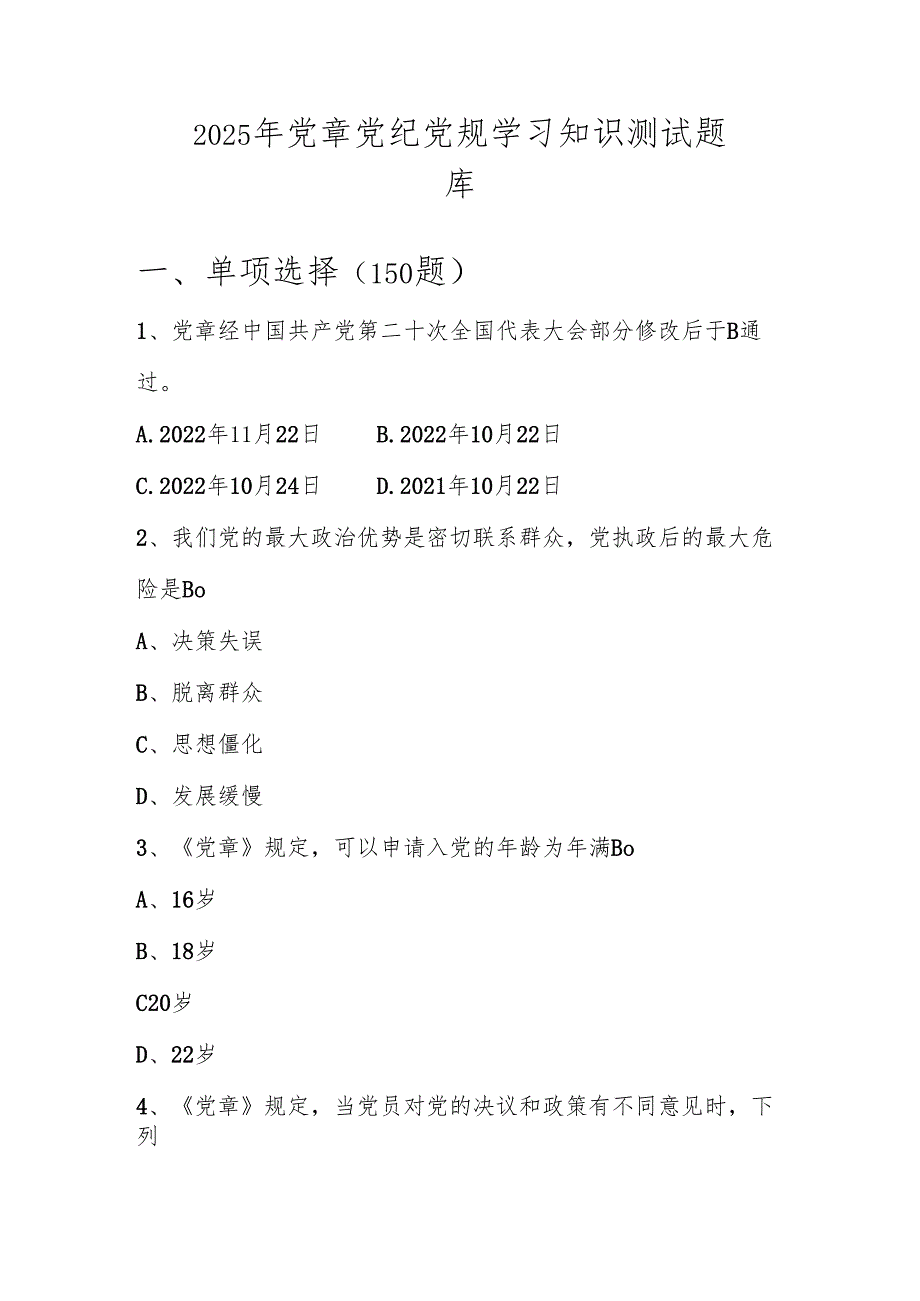 2025年党章党纪党规学习知识测试题库

一、单项选择（150题）

1、党章经中国共产党第二十次全国代表大会部分修改后于B通过。

A.2022年11月22日　　B.2022年10月22日

C.2022年10月24日　　D.2021年10月22日

2、我们党的最大政治优势是密切联系群众，党执政后的最大危险是Bo

A、决策失误

B、脱离群众

C、思想僵化

D、发展缓慢

3、《党章》规定，可以申请入党的年龄为年满Bo

A、16岁

B、18岁

C20岁

D、22岁

4、《党章》规定，当党员对党的决议和政策有不同意见时，下列